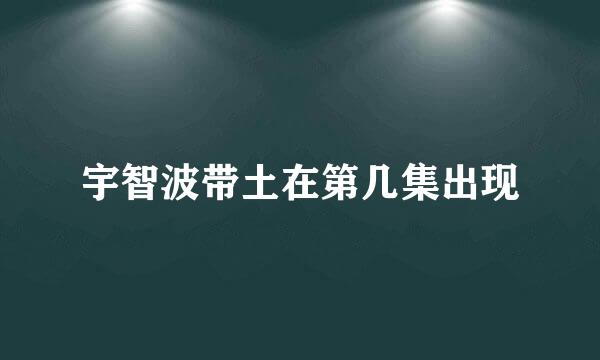 宇智波带土在第几集出现